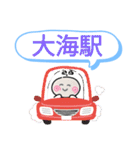 大海駅